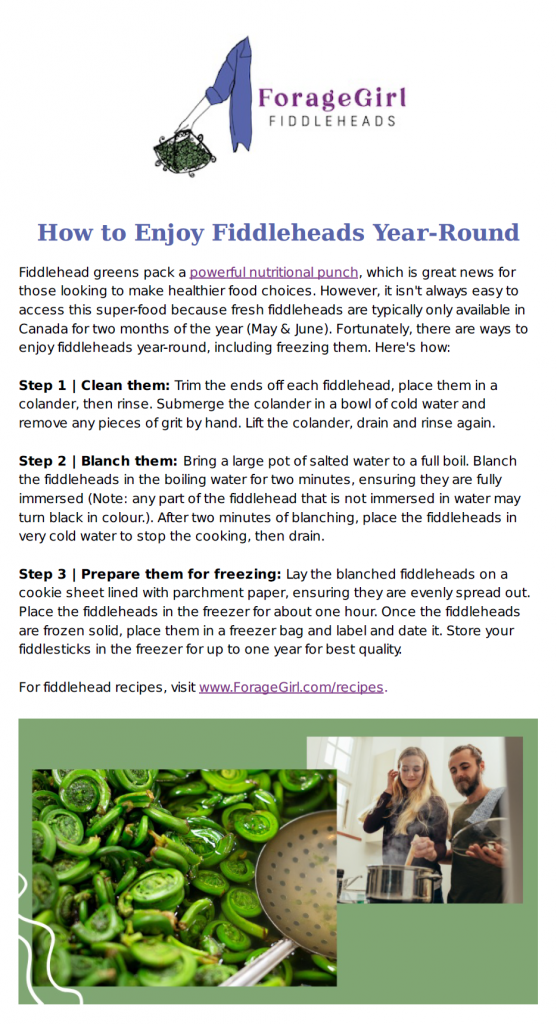 ForageGirl
FIDDLEHEADS

How to Enjoy Fiddleheads Year-Round

Fiddlehead greens pack a powerful nutritional punch, which is great news for those looking to make healthier food choices. However, it isn't always easy to access this super-food because fresh fiddleheads are typically only available in Canada for two months of the year (May & June). Fortunately, there are ways to enjoy fiddleheads year-round, including freezing them. Here's how:

Step 1 | Clean them: Trim the ends off each fiddlehead, place them in a colander, then rinse. Submerge the colander in a bowl of cold water and remove any pieces of grit by hand. Lift the colander, drain and rinse again.

Step 2 | Blanch them: Bring a large pot of salted water to a full boil. Blanch the fiddleheads in the boiling water for two minutes, ensuring they are fully immersed (Note: any part of the fiddlehead that is not immersed in water may turn black in colour.). After two minutes of blanching, place the fiddleheads in very cold water to stop the cooking, then drain.

Step 3 | Prepare them for freezing: Lay the blanched fiddleheads on a cookie sheet lined with parchment paper, ensuring they are evenly spread out. Place the fiddleheads in the freezer for about one hour. Once the fiddleheads are frozen solid, place them in a freezer bag and label and date it. Store your fiddlesticks in the freezer for up to one year for best quality.

For fiddlehead recipes, visit www.ForageGirl.com/recipes.